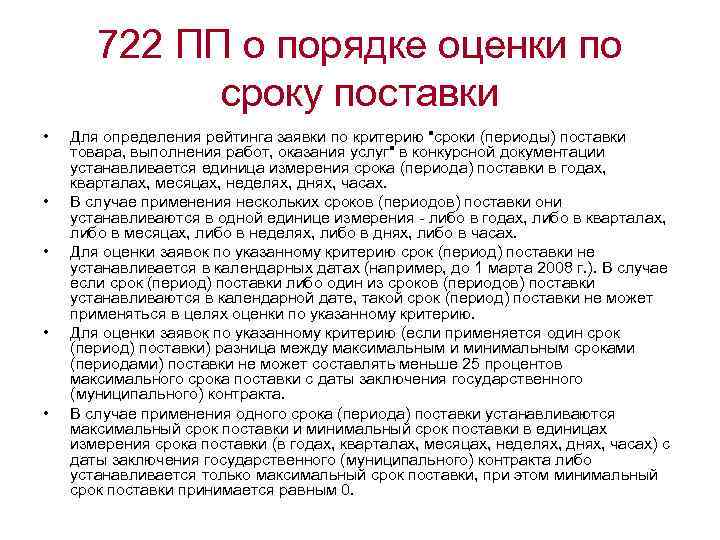 722 ПП о порядке оценки по сроку поставки

• Для определения рейтинга заявки по критерию "сроки (периоды) поставки товара, выполнения работ, оказания услуг" в конкурсной документации устанавливается единица измерения срока (периода) поставки в годах, кварталах, месяцах, неделях, днях, часах.

• В случае применения нескольких сроков (периодов) поставки они устанавливаются в одной единице измерения - либо в годах, либо в кварталах, либо в месяцах, либо в неделях, либо в днях, либо в часах.

• Для оценки заявок по указанному критерию срок (период) поставки не устанавливается в календарных датах (например, до 1 марта 2008 г.). В случае если срок (период) поставки либо один из сроков (периодов) поставки устанавливаются в календарной дате, такой срок (период) поставки не может применяться в целях оценки по указанному критерию.

• Для оценки заявок по указанному критерию (если применяется один срок (период) поставки) разница между максимальным и минимальным сроками (периодами) поставки не может составлять меньше 25 процентов максимального срока поставки с даты заключения государственного (муниципального) контракта.

• В случае применения одного срока (периода) поставки устанавливаются максимальный срок поставки и минимальный срок поставки в единицах измерения срока поставки (в годах, кварталах, месяцах, неделях, днях, часах) с даты заключения государственного (муниципального) контракта либо устанавливается только максимальный срок поставки, при этом минимальный срок поставки принимается равным 0.